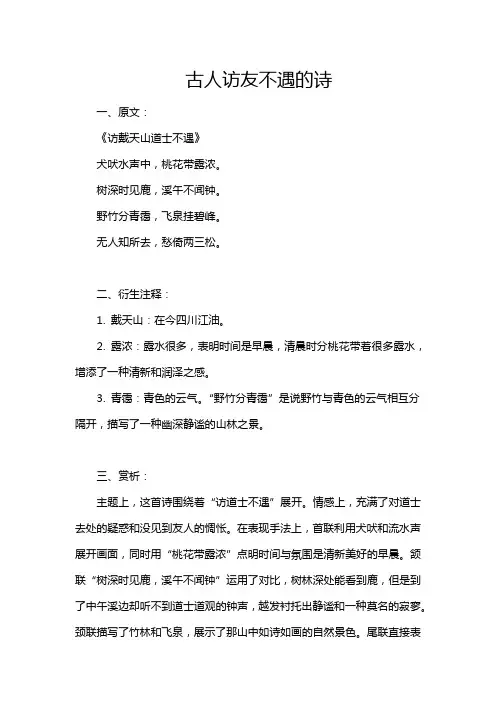 古人访友不遇的诗

一、原文：

《访戴天山道士不遇》

犬吠水声中，桃花带露浓。

树深时见鹿，溪午不闻钟。

野竹分青霭，飞泉挂碧峰。

无人知所去，愁倚两三松。

二、衍生注释：

1. 戴天山：在今四川江油。

2. 露浓：露水很多，表明时间是早晨，清晨时分桃花带着很多露水，增添了一种清新和润泽之感。

3. 青霭：青色的云气。“野竹分青霭”是说野竹与青色的云气相互分隔开，描写了一种幽深静谧的山林之景。

三、赏析：

主题上，这首诗围绕着“访道士不遇”展开。情感上，充满了对道士去处的疑惑和没见到友人的惆怅。在表现手法上，首联利用犬吠和流水声展开画面，同时用“桃花带露浓”点明时间与氛围是清新美好的早晨。颔联“树深时见鹿，溪午不闻钟”运用了对比，树林深处能看到鹿，但是到了中午溪边却听不到道士道观的钟声，越发衬托出静谧和一种莫名的寂寥。颈联描写了竹林和飞泉，展示了那山中如诗如画的自然景色。尾联直接表